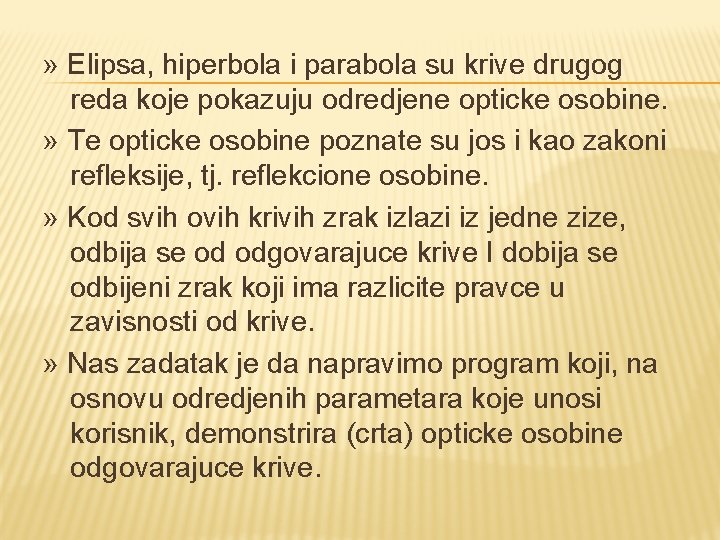 » Elipsa, hiperbola i parabola su krive drugog reda koje pokazuju odredjene opticke osobine.

» Te opticke osobine poznate su jos i kao zakoni refleksije, tj. reflekcione osobine.

» Kod svih ovih krivih zrak izlazi iz jedne zize, odbija se od odgovarajuce krive I dobija se odbijeni zrak koji ima razlicite pravce u zavisnosti od krive.

» Nas zadatak je da napravimo program koji, na osnovu odredjenih parametara koje unosi korisnik, demonstrira (crta) opticke osobine odgovarajuce krive.